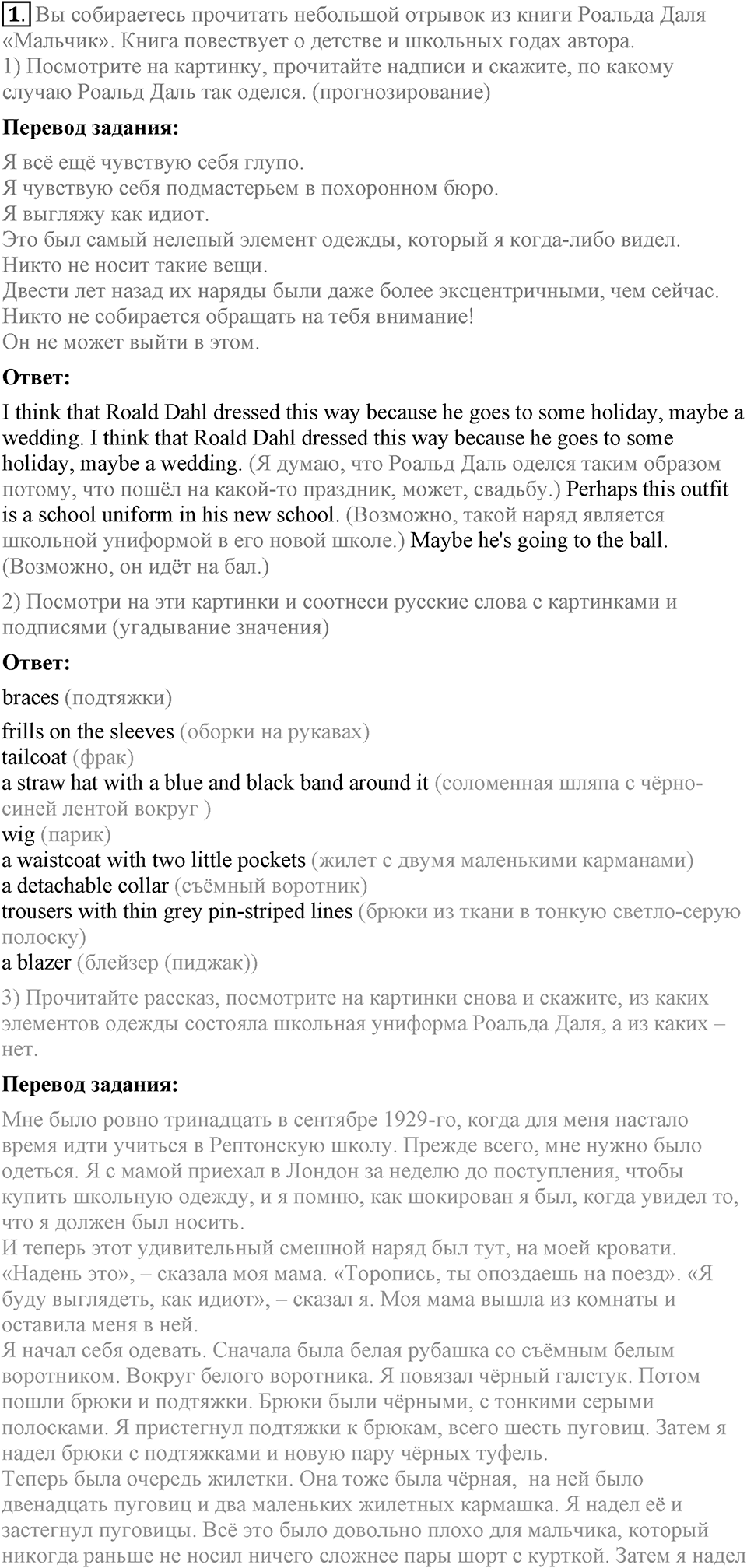 1. Вы собираетесь прочитать небольшой отрывок из книги Роальда Даля «Мальчик». Книга повествует о детстве и школьных годах автора.
1) Посмотрите на картинку, прочитайте надписи и скажите, по какому случаю Роальд Даль так оделся. (прогнозирование)

Перевод задания:

Я всё ещё чувствую себя глупо.
Я чувствую себя подмастерьем в похоронном бюро.
Я выгляжу как идиот.
Это был самый нелепый элемент одежды, который я когда-либо видел.
Никто не носит такие вещи.
Двести лет назад их наряды были даже более эксцентричными, чем сейчас.
Никто не собирается обращать на тебя внимание!
Он не может выйти в этом.

Ответ:

I think that Roald Dahl dressed this way because he goes to some holiday, maybe a wedding. I think that Roald Dahl dressed this way because he goes to some holiday, maybe a wedding. (Я думаю, что Роальд Даль оделся таким образом потому, что пошёл на какой-то праздник, может, свадьбу.) Perhaps this outfit is a school uniform in his new school. (Возможно, такой наряд является школьной униформой в его новой школе.) Maybe he's going to the ball. (Возможно, он идёт на бал.)

2) Посмотри на эти картинки и соотнеси русские слова с картинками и подписями (угадывание значения)

Ответ:

braces (подтяжки)

frills on the sleeves (оборки на рукавах)
tailcoat (фрак)
a straw hat with a blue and black band around it (соломенная шляпа с чёрно-синей лентой вокруг )
wig (парик)
a waistcoat with two little pockets (жилет с двумя маленькими карманами)
a detachable collar (съёмный воротник)
trousers with thin grey pin-striped lines (брюки из ткани в тонкую светло-серую полоску)
a blazer (блейзер (пиджак))

3) Прочитайте рассказ, посмотрите на картинки снова и скажите, из каких элементов одежды состояла школьная униформа Роальда Даля, а из каких – нет.

Перевод задания:

Мне было ровно тринадцать в сентябре 1929-го, когда для меня настало время идти учиться в Рептонскую школу. Прежде всего, мне нужно было одеться. Я с мамой приехал в Лондон за неделю до поступления, чтобы купить школьную одежду, и я помню, как шокирован я был, когда увидел то, что я должен был носить.
И теперь этот удивительный смешной наряд был тут, на моей кровати. «Надень это», – сказала моя мама. «Торопись, ты опоздаешь на поезд». «Я буду выглядеть, как идиот», – сказал я. Моя мама вышла из комнаты и оставила меня в ней.
Я начал себя одевать. Сначала была белая рубашка со съёмным белым воротником. Вокруг белого воротника. Я повязал чёрный галстук. Потом пошли брюки и подтяжки. Брюки были чёрными, с тонкими серыми полосками. Я пристегнул подтяжки к брюкам, всего шесть пуговиц. Затем я надел брюки с подтяжками и новую пару чёрных туфель.
Теперь была очередь жилетки. Она тоже была чёрная, на ней было двенадцать пуговиц и два маленьких жилетных кармашка. Я надел её и застегнул пуговицы. Всё это было довольно плохо для мальчика, который никогда раньше не носил ничего сложнее пары шорт с курткой. Затем я надел